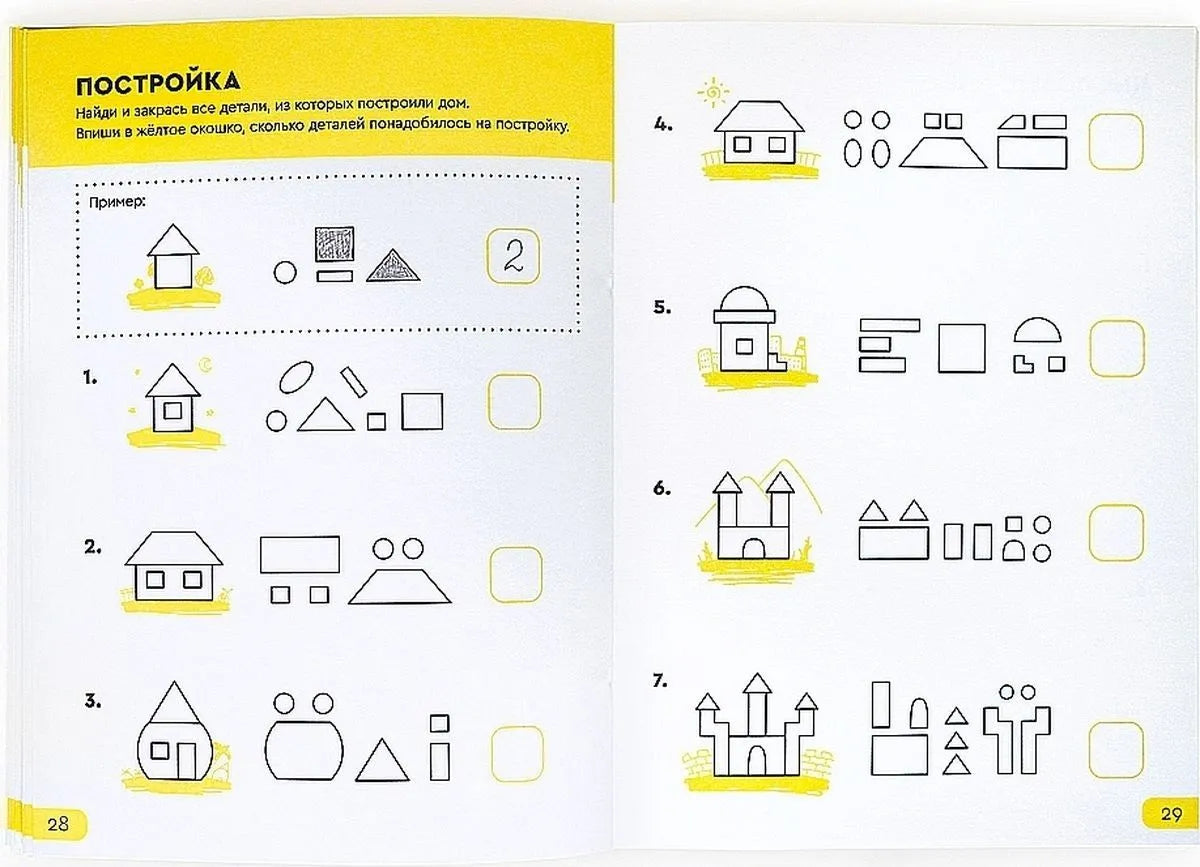 ПОСТРОЙКА
Найди и закрась все детали, из которых построили дом. Впиши в жёлтое окошко, сколько деталей понадобилось на постройку.

Пример:

2

1.

2.

3.

28

4.

5.

6.

7.

29